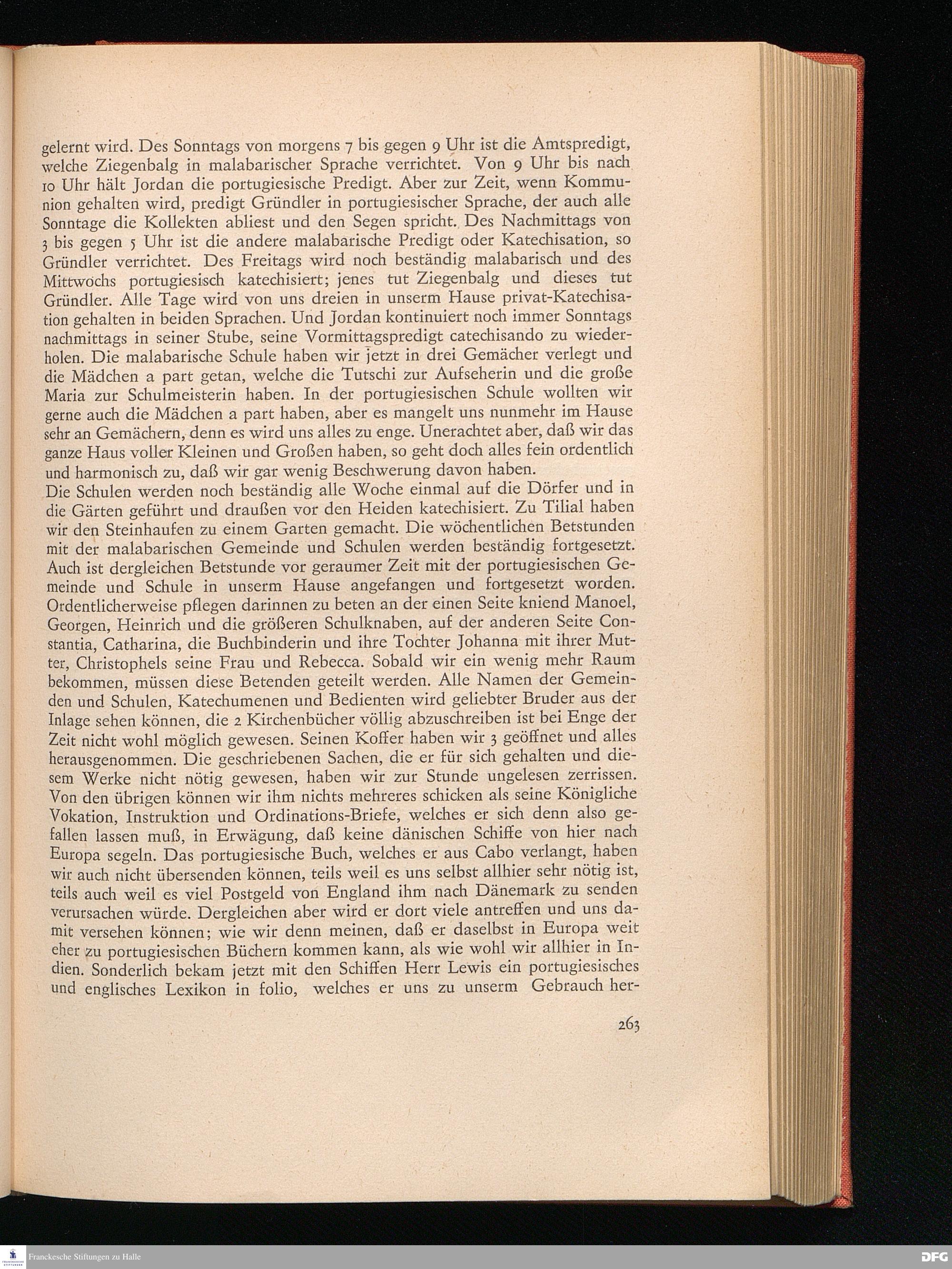 gelernt wird. Des Sonntags von morgens 7 bis gegen 9 Uhr ist die Amtspredigt, welche Ziegenbalg in malabarischer Sprache verrichtet. Von 9 Uhr bis nach 10 Uhr hält Jordan die portugiesische Predigt. Aber zur Zeit, wenn Kommunion gehalten wird, predigt Gründler in portugiesischer Sprache, der auch alle Sonntage die Kollekten abliest und den Segen spricht. Des Nachmittags von 3 bis gegen 5 Uhr ist die andere malabarische Predigt oder Katechisation, so Gründler verrichtet. Des Freitags wird noch beständig malabarisch und des Mittwochs portugiesisch katechisiert; jenes tut Ziegenbalg und dieses tut Gründler. Alle Tage wird von uns dreien in unserm Hause privat-Katechisation gehalten in beiden Sprachen. Und Jordan kontinuiert noch immer Sonntags nachmittags in seiner Stube, seine Vormittagspredigt catechisando zu wiederholen. Die malabarische Schule haben wir jetzt in drei Gemächer verlegt und die Mädchen a part getan, welche die Tutschi zur Aufseherin und die große Maria zur Schulmeisterin haben. In der portugiesischen Schule wollten wir gerne auch die Mädchen a part haben, aber es mangelt uns nunmehr im Hause sehr an Gemächern, denn es wird uns alles zu enge. Unerachtet aber, daß wir das ganze Haus voller Kleinen und Großen haben, so geht doch alles fein ordentlich und harmonisch zu, daß wir gar wenig Beschwerung davon haben.
Die Schulen werden noch beständig alle Woche einmal auf die Dörfer und in die Gärten geführt und draußen vor den Heiden katechisiert. Zu Tilial haben wir den Steinhaufen zu einem Garten gemacht. Die wöchentlichen Betstunden mit der malabarischen Gemeinde und Schulen werden beständig fortgesetzt. Auch ist dergleichen Betstunde vor geraumer Zeit mit der portugiesischen Gemeinde und Schule in unserm Hause angefangen und fortgesetzt worden. Ordentlicherweise pflegen darinnen zu beten an der einen Seite kniend Manoel, Georgen, Heinrich und die größeren Schulknaben, auf der anderen Seite Constantia, Catharina, die Buchbinderin und ihre Tochter Johanna mit ihrer Mutter, Christophels seine Frau und Rebecca. Sobald wir ein wenig mehr Raum bekommen, müssen diese Betenden geteilt werden. Alle Namen der Gemeinden und Schulen, Katechumenen und Bedienten wird geliebter Bruder aus der Inlage sehen können, die 2 Kirchenbücher völlig abzuschreiben ist bei Enge der Zeit nicht wohl möglich gewesen. Seinen Koffer haben wir 3 geöffnet und alles herausgenommen. Die geschriebenen Sachen, die er für sich gehalten und diesem Werke nicht nötig gewesen, haben wir zur Stunde ungelesen zerrissen. Von den übrigen können wir ihm nichts mehreres schicken als seine Königliche Vokation, Instruktion und Ordinations-Briefe, welches er sich denn also gefallen lassen muß, in Erwägung, daß keine dänischen Schiffe von hier nach Europa segeln. Das portugiesische Buch, welches er aus Cabo verlangt, haben wir auch nicht übersenden können, teils weil es uns selbst allhier sehr nötig ist, teils auch weil es viel Postgeld von England ihm nach Dänemark zu senden verursachen würde. Dergleichen aber wird er dort viele antreffen und uns damit versehen können; wie wir denn meinen, daß er daselbst in Europa weit eher zu portugiesischen Büchern kommen kann, als wie wohl wir allhier in Indien. Sonderlich bekam jetzt mit den Schiffen Herr Lewis ein portugiesisches und englisches Lexikon in folio, welches er uns zu unserm Gebrauch her-

263

Franckesche Stiftungen zu Halle

DFG